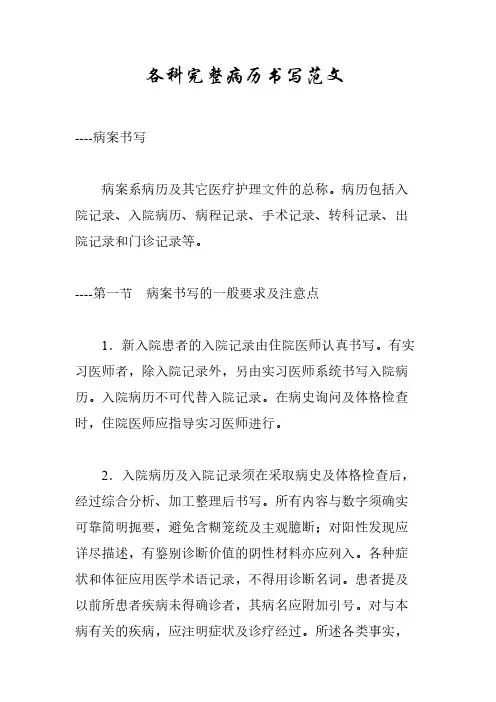 各科完整病历书写范文

----病案书写

病案系病历及其它医疗护理文件的总称。病历包括入院记录、入院病历、病程记录、手术记录、转科记录、出院记录和门诊记录等。

----第一节　病案书写的一般要求及注意点

1．新入院患者的入院记录由住院医师认真书写。有实习医师者，除入院记录外，另由实习医师系统书写入院病历。入院病历不可代替入院记录。在病史询问及体格检查时，住院医师应指导实习医师进行。

2．入院病历及入院记录须在采取病史及体格检查后，经过综合分析、加工整理后书写。所有内容与数字须确实可靠简明扼要，避免含糊笼统及主观臆断；对阳性发现应详尽描述，有鉴别诊断价值的阴性材料亦应列入。各种症状和体征应用医学术语记录，不得用诊断名词。患者提及以前所患者疾病未得确诊者，其病名应附加引号。对与本病有关的疾病，应注明症状及诊疗经过。所述各类事实，